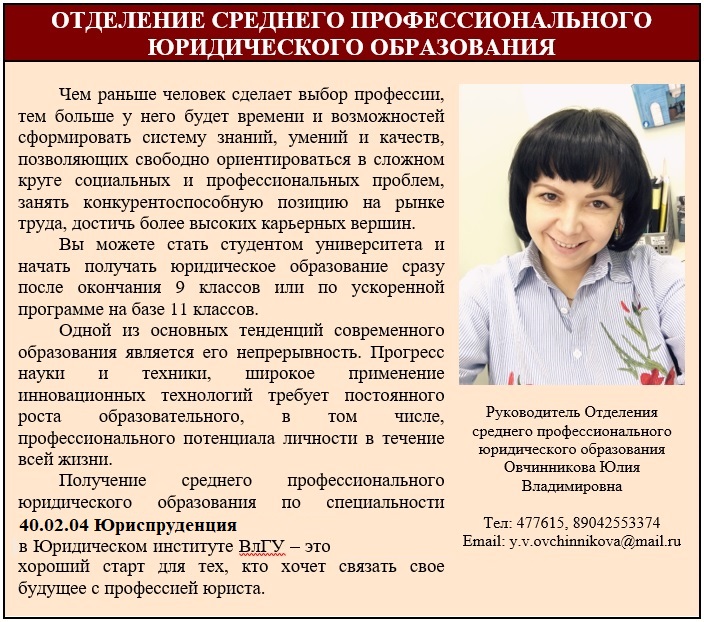 ОТДЕЛЕНИЕ СРЕДНЕГО ПРОФЕССИОНАЛЬНОГО ЮРИДИЧЕСКОГО ОБРАЗОВАНИЯ

Чем раньше человек сделает выбор профессии, тем больше у него будет времени и возможностей сформировать систему знаний, умений и качеств, позволяющих свободно ориентироваться в сложном круге социальных и профессиональных проблем, занять конкурентоспособную позицию на рынке труда, достичь более высоких карьерных вершин.

Вы можете стать студентом университета и начать получать юридическое образование сразу после окончания 9 классов или по ускоренной программе на базе 11 классов.

Одной из основных тенденций современного образования является его непрерывность. Прогресс науки и техники, широкое применение инновационных технологий требует постоянного роста образовательного, в том числе, профессионального потенциала личности в течение всей жизни.

Получение среднего профессионального юридического образования по специальности
40.02.04 Юриспруденция
в Юридическом институте ВлГУ – это
хороший старт для тех, кто хочет связать свое будущее с профессией юриста.

Руководитель Отделения среднего профессионального юридического образования Овчинникова Юлия Владимировна

Тел: 477615, 89042553374
Email: y.v.ovchinnikova@mail.ru